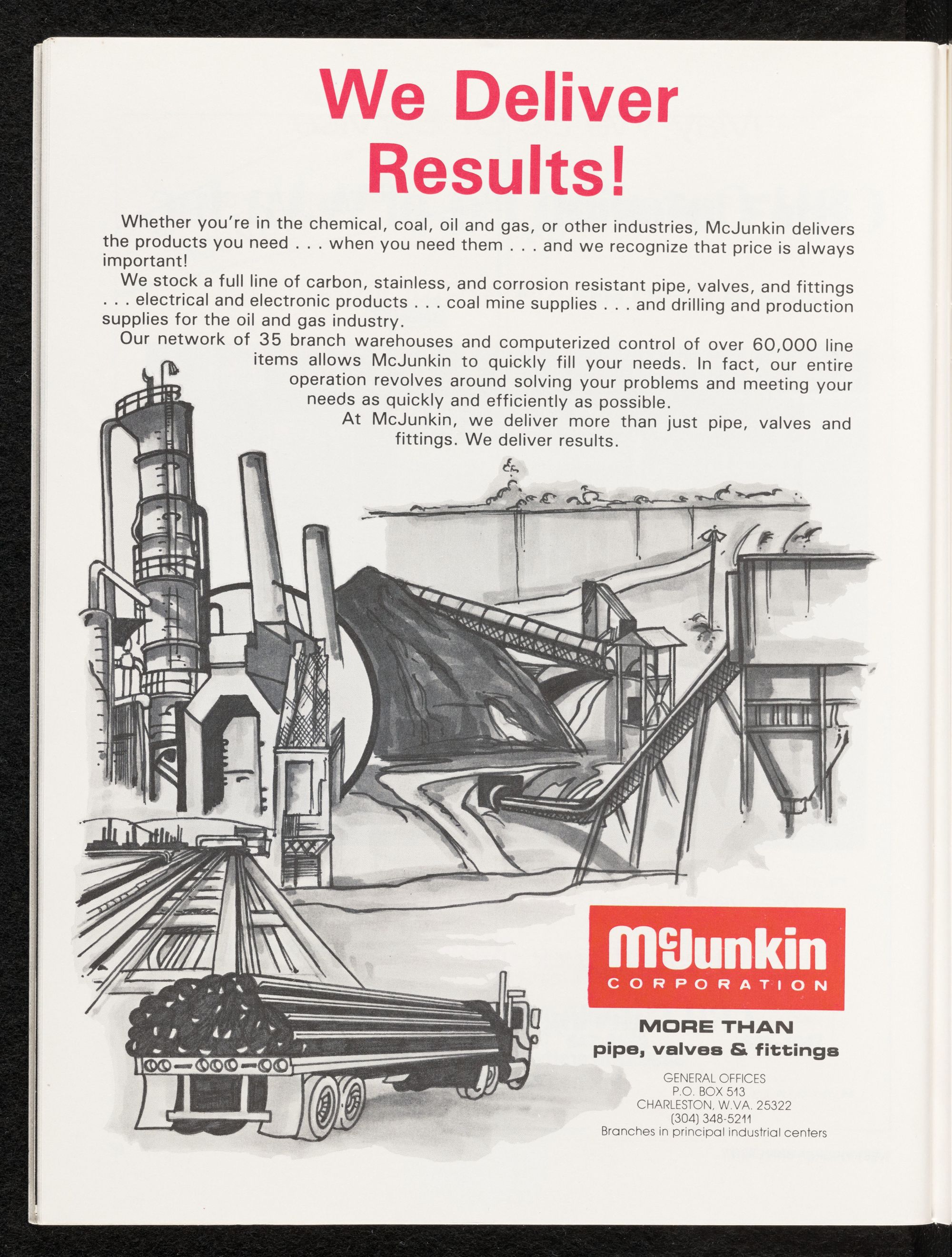 We Deliver Results!

Whether you're in the chemical, coal, oil and gas, or other industries, McJunkin delivers the products you need . . . when you need them . . . and we recognize that price is always important!

We stock a full line of carbon, stainless, and corrosion resistant pipe, valves, and fittings . . . electrical and electronic products . . . coal mine supplies . . . and drilling and production supplies for the oil and gas industry.

Our network of 35 branch warehouses and computerized control of over 60,000 line items allows McJunkin to quickly fill your needs. In fact, our entire operation revolves around solving your problems and meeting your needs as quickly and efficiently as possible.

At McJunkin, we deliver more than just pipe, valves and fittings. We deliver results.

McJunkin CORPORATION

MORE THAN pipe, valves & fittings

GENERAL OFFICES
P.O. BOX 513
CHARLESTON, W.VA. 25322
(304) 348-5211
Branches in principal industrial centers